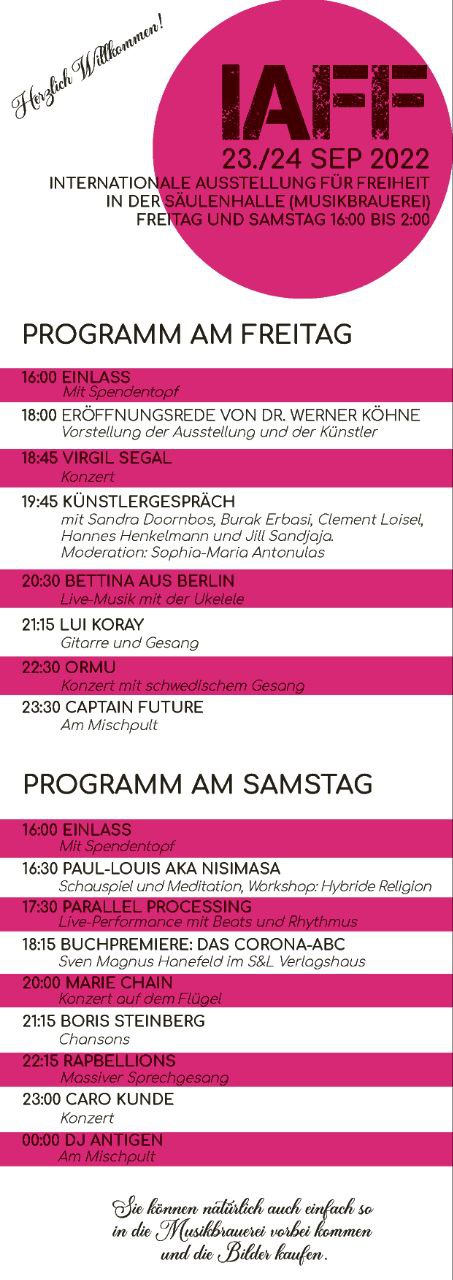 Herzlich Willkommen!

IAFF
23./24 SEP 2022
INTERNATIONALE AUSSTELLUNG FÜR FREIHEIT
IN DER SÄULENHALLE (MUSIKBRAUEREI)
FREITAG UND SAMSTAG 16:00 BIS 2:00

PROGRAMM AM FREITAG

16:00 EINLASS
Mit Spendentopf

18:00 ERÖFFNUNGSREDE VON DR. WERNER KÖHNE
Vorstellung der Ausstellung und der Künstler

18:45 VIRGIL SEGAL
Konzert

19:45 KÜNSTLERGESPRÄCH
mit Sandra Doornbos, Burak Erbasi, Clement Loisel, Hannes Henkelmann und Jill Sandjaja.
Moderation: Sophia-Maria Antonulas

20:30 BETTINA AUS BERLIN
Live-Musik mit der Ukelele

21:15 LUI KORAY
Gitarre und Gesang

22:30 ORMU
Konzert mit schwedischem Gesang

23:30 CAPTAIN FUTURE
Am Mischpult

PROGRAMM AM SAMSTAG

16:00 EINLASS
Mit Spendentopf

16:30 PAUL-LOUIS AKA NISIMASA
Schauspiel und Meditation, Workshop: Hybride Religion

17:30 PARALLEL PROCESSING
Live-Performance mit Beats und Rhythmus

18:15 BUCHPREMIERE: DAS CORONA-ABC
Sven Magnus Hanefeld im S&L Verlagshaus

20:00 MARIE CHAIN
Konzert auf dem Flügel

21:15 BORIS STEINBERG
Chansons

22:15 RAPBELLIONS
Massiver Sprechgesang

23:00 CARO KUNDE
Konzert

00:00 DJ ANTIGEN
Am Mischpult

Sie können natürlich auch einfach so in die Musikbrauerei vorbei kommen und die Bilder kaufen.